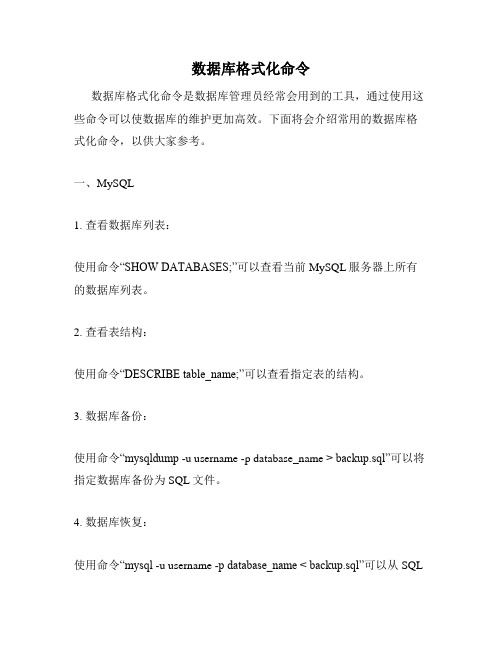 数据库格式化命令

数据库格式化命令是数据库管理员经常会用到的工具，通过使用这些命令可以使数据库的维护更加高效。下面将会介绍常用的数据库格式化命令，以供大家参考。

一、MySQL

1. 查看数据库列表：

使用命令“SHOW DATABASES;”可以查看当前 MySQL 服务器上所有的数据库列表。

2. 查看表结构：

使用命令“DESCRIBE table_name;”可以查看指定表的结构。

3. 数据库备份：

使用命令“mysqldump -u username -p database_name > backup.sql”可以将指定数据库备份为 SQL 文件。

4. 数据库恢复：

使用命令“mysql -u username -p database_name < backup.sql”可以从 SQL